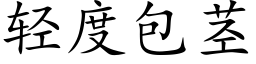 轻度包茎